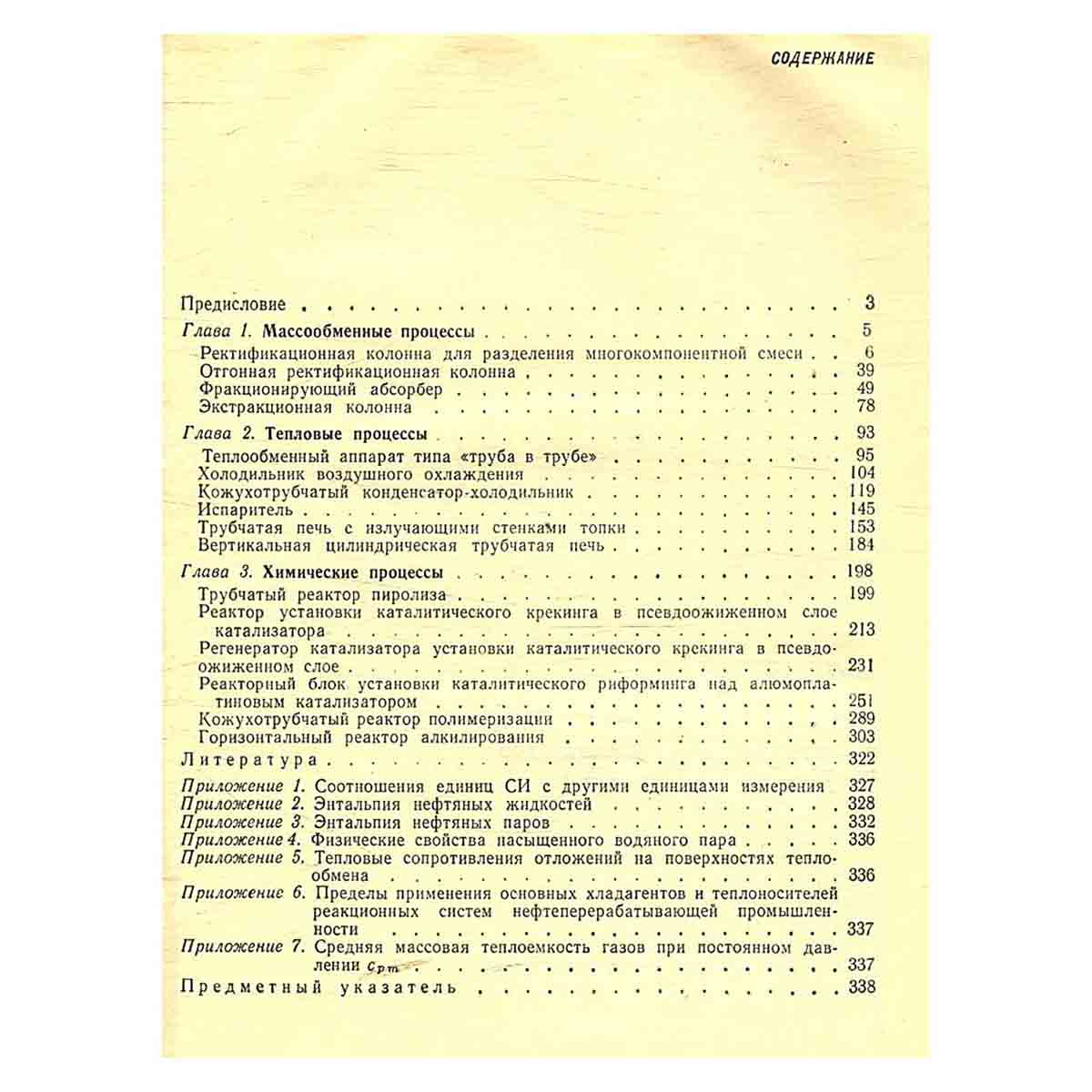 СОДЕРЖАНИЕ

Предисловие 3

Глава 1. Массообменные процессы 5

Ректификационная колонна для разделения многокомпонентной смеси 6
Отгонная ректификационная колонна 39
Фракционирующий абсорбер 49
Экстракционная колонна 78

Глава 2. Тепловые процессы 93

Теплообменный аппарат типа «труба в трубе» 95
Холодильник воздушного охлаждения 104
Кожухотрубчатый конденсатор-холодильник 119
Испаритель 145
Трубчатая печь с излучающими стенками топки 153
Вертикальная цилиндрическая трубчатая печь 184

Глава 3. Химические процессы 198

Трубчатый реактор пиролиза 199
Реактор установки каталитического крекинга в псевдоожиженном слое катализатора 213
Регенератор катализатора установки каталитического крекинга в псевдоожиженном слое 231
Реакторный блок установки каталитического риформинга над алюмоплатиновым катализатором 251
Кожухотрубчатый реактор полимеризации 289
Горизонтальный реактор алкилирования 303

Литература 322

Приложение 1. Соотношения единиц СИ с другими единицами измерения 327
Приложение 2. Энтальпия нефтяных жидкостей 328
Приложение 3. Энтальпия нефтяных паров 332
Приложение 4. Физические свойства насыщенного водяного пара 336
Приложение 5. Тепловые сопротивления отложений на поверхностях теплообмена 336
Приложение 6. Пределы применения основных хладагентов и теплоносителей реакционных систем нефтеперерабатывающей промышленности 337
Приложение 7. Средняя массовая теплоемкость газов при постоянном давлении $c_{pm}$ 337

Предметный указатель 338